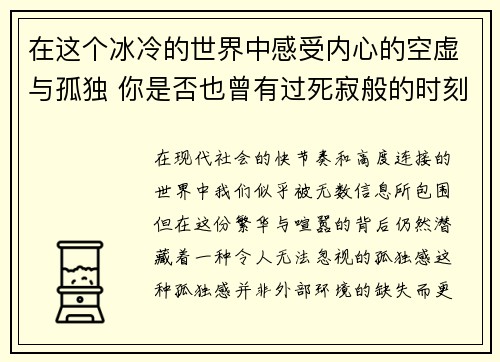 在这个冰冷的世界中感受内心的空虚与孤独 你是否也曾有过死寂般的时刻

在现代社会的快节奏和高度连接的世界中我们似乎被无数信息所包围但在这份繁华与喧嚣的背后仍然潜藏着一种令人无法忽视的孤独感这种孤独感并非外部环境的缺失而更